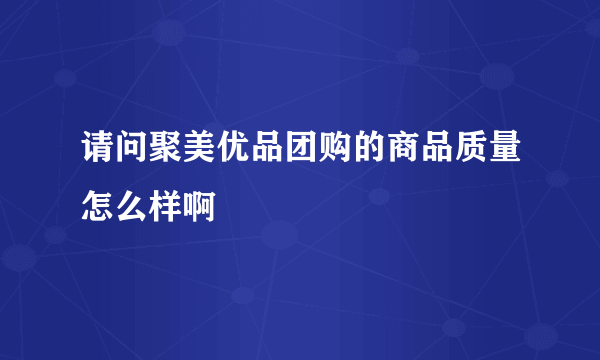 请问聚美优品团购的商品质量怎么样啊